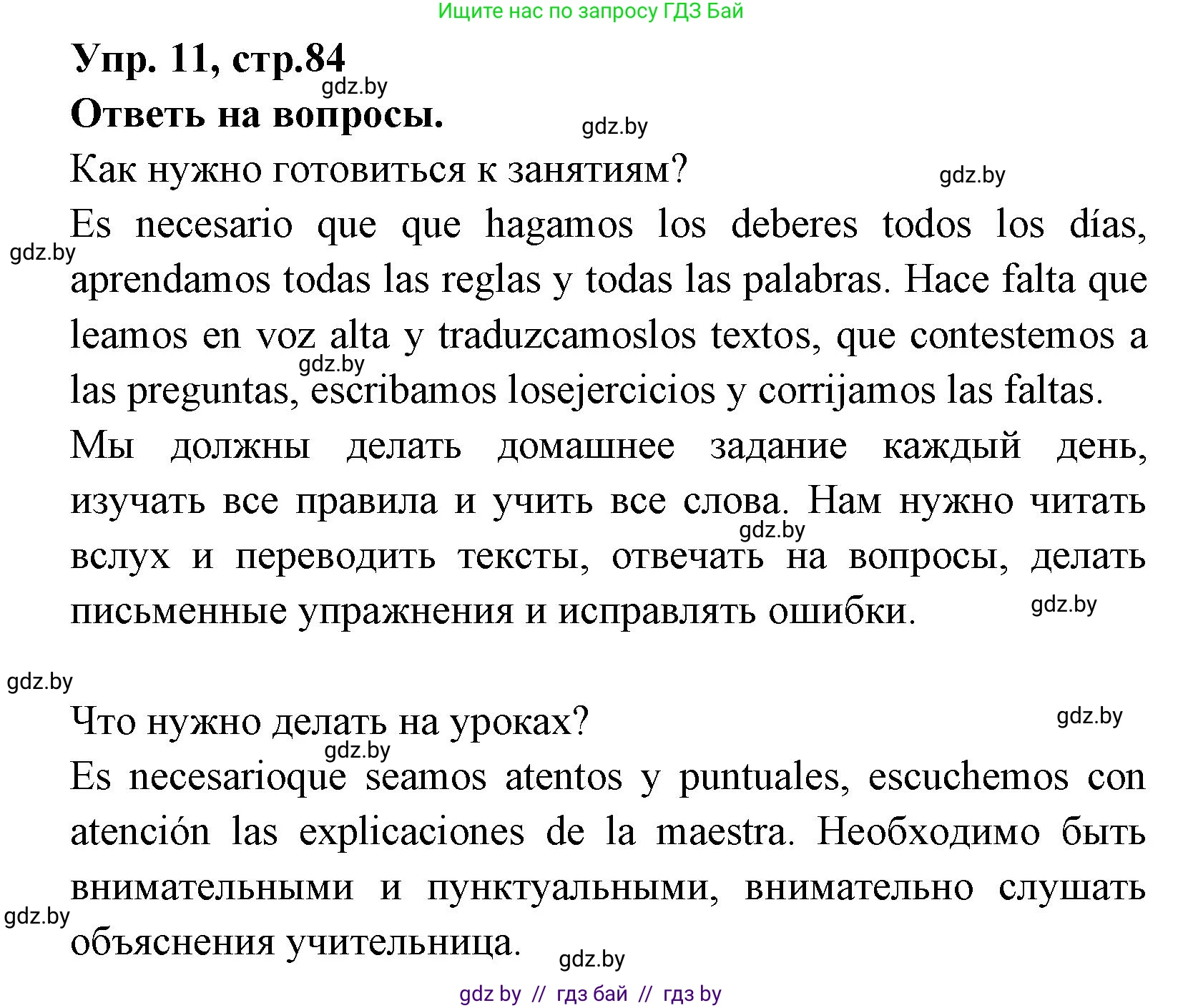 Ищите нас по запросу ГДЗ Бай

Упр. 11, стр.84

gdz.by

Ответь на вопросы.

gdz.by

Как нужно готовиться к занятиям?

gdz.by

Es necesario que que hagamos los deberes todos los días, aprendamos todas las reglas y todas las palabras. Hace falta que leamos en voz alta y traduzcamoslos textos, que contestemos a las preguntas, escribamos losejercicios y corrijamos las faltas.

gdz.by

gdz.by

Мы должны делать домашнее задание каждый день, изучать все правила и учить все слова. Нам нужно читать вслух и переводить тексты, отвечать на вопросы, делать письменные упражнения и исправлять ошибки.

gdz.by

gdz.by

gdz.by

Что нужно делать на уроках?

gdz.by

gdz.by

Es necesarioque seamos atentos y puntuales, escuchemos con atención las explicaciones de la maestra. Необходимо быть внимательными и пунктуальными, внимательно слушать объяснения учительница.

gdz.by

gdz.by

gdz by // гдз бай // гдз by